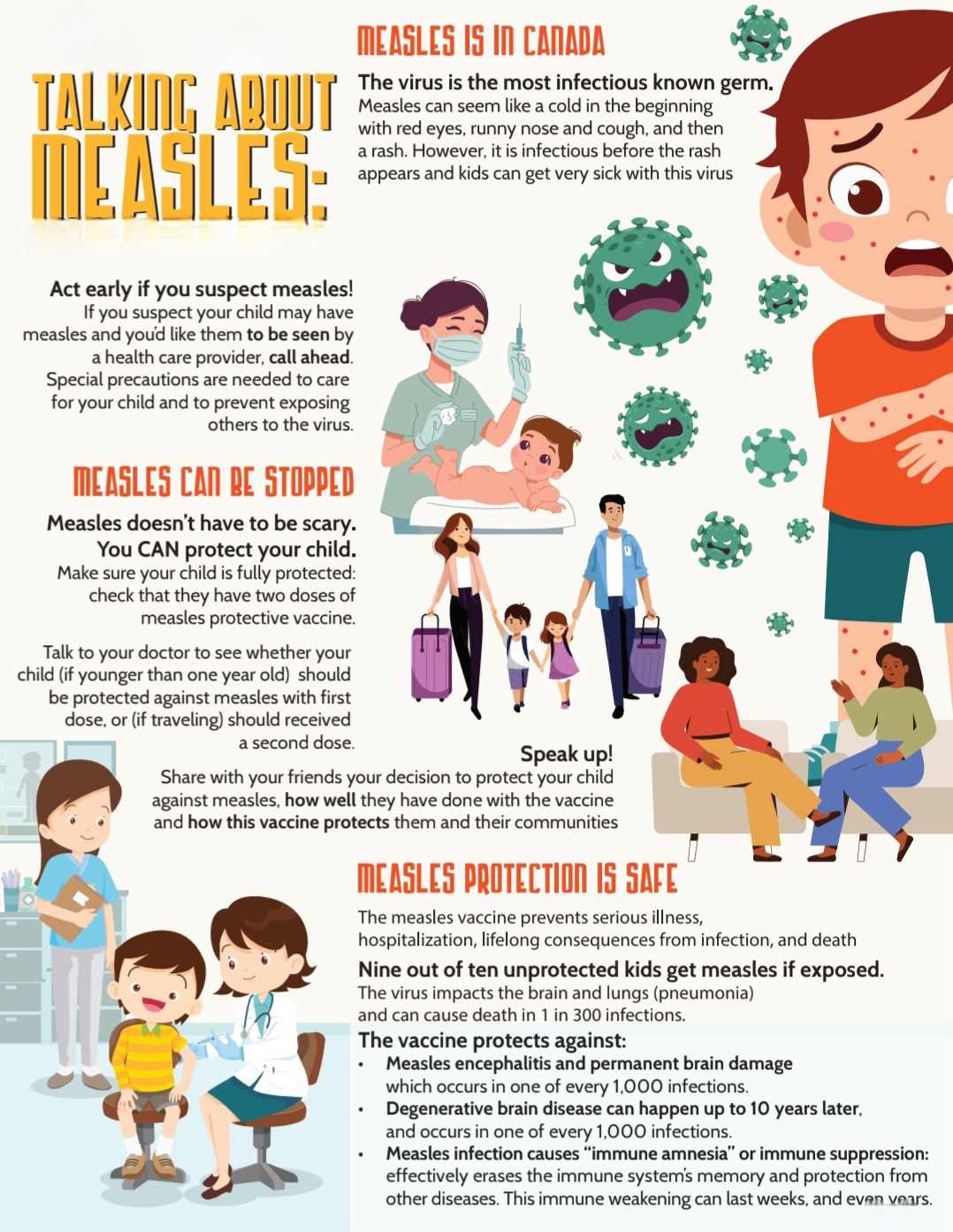 TALKING ABOUT MEASLES:

MEASLES IS IN CANADA

The virus is the most infectious known germ. Measles can seem like a cold in the beginning with red eyes, runny nose and cough, and then a rash. However, it is infectious before the rash appears and kids can get very sick with this virus

Act early if you suspect measles!

If you suspect your child may have measles and you'd like them to be seen by a health care provider, call ahead. Special precautions are needed to care for your child and to prevent exposing others to the virus.

MEASLES CAN BE STOPPED

Measles doesn't have to be scary.
You CAN protect your child.

Make sure your child is fully protected: check that they have two doses of measles protective vaccine.

Talk to your doctor to see whether your child (if younger than one year old) should be protected against measles with first dose, or (if traveling) should received a second dose.

Speak up!

Share with your friends your decision to protect your child against measles, how well they have done with the vaccine and how this vaccine protects them and their communities

MEASLES PROTECTION IS SAFE

The measles vaccine prevents serious illness, hospitalization, lifelong consequences from infection, and death

Nine out of ten unprotected kids get measles if exposed.

The virus impacts the brain and lungs (pneumonia) and can cause death in 1 in 300 infections.

The vaccine protects against:

• Measles encephalitis and permanent brain damage which occurs in one of every 1,000 infections.
• Degenerative brain disease can happen up to 10 years later, and occurs in one of every 1,000 infections.
• Measles infection causes "immune amnesia" or immune suppression: effectively erases the immune system's memory and protection from other diseases. This immune weakening can last weeks, and even years.